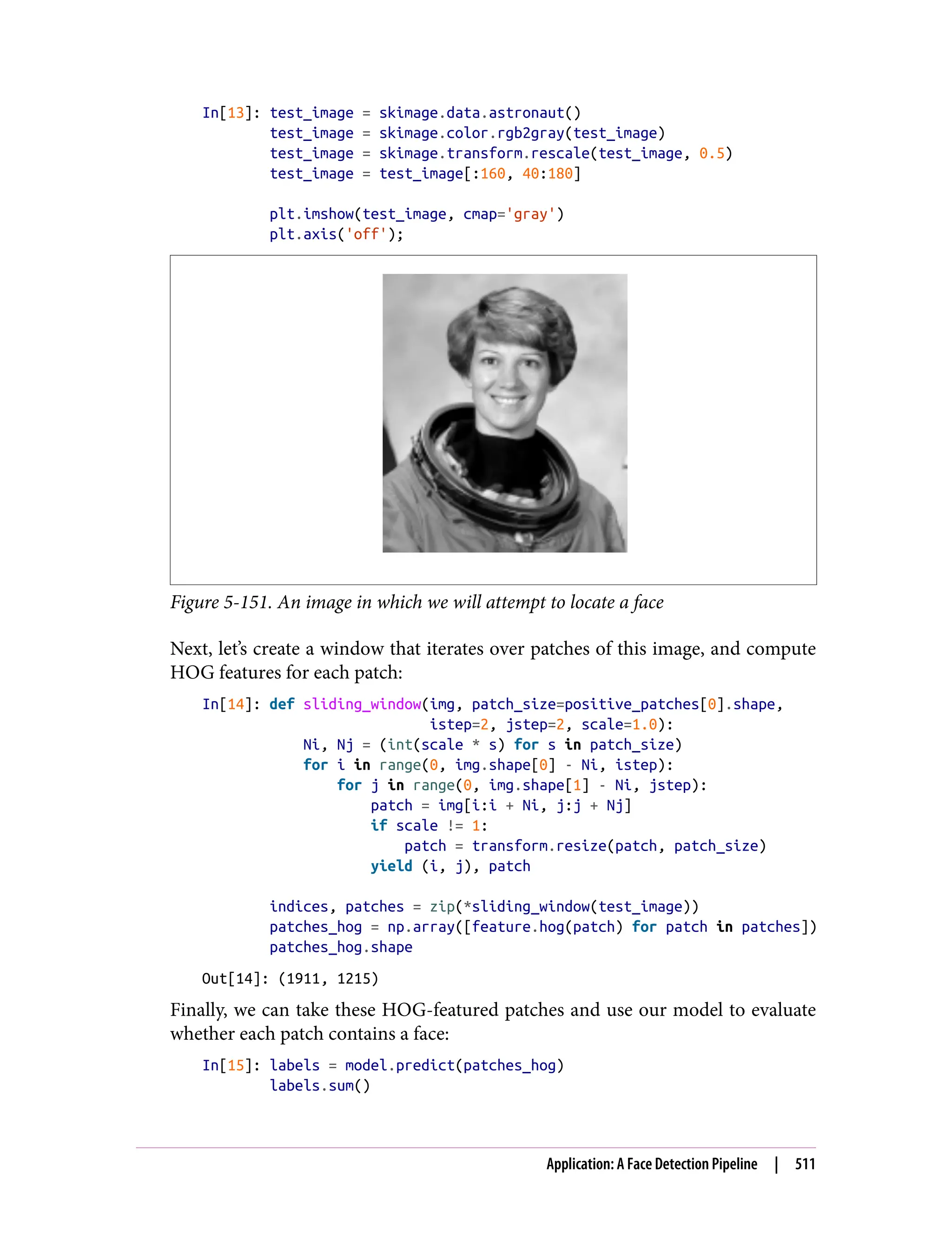 In[13]: test_image = skimage.data.astronaut()
        test_image = skimage.color.rgb2gray(test_image)
        test_image = skimage.transform.rescale(test_image, 0.5)
        test_image = test_image[:160, 40:180]

        plt.imshow(test_image, cmap='gray')
        plt.axis('off');

Figure 5-151. An image in which we will attempt to locate a face

Next, let's create a window that iterates over patches of this image, and compute HOG features for each patch:

In[14]: def sliding_window(img, patch_size=positive_patches[0].shape,
                           istep=2, jstep=2, scale=1.0):
            Ni, Nj = (int(scale * s) for s in patch_size)
            for i in range(0, img.shape[0] - Ni, istep):
                for j in range(0, img.shape[1] - Ni, jstep):
                    patch = img[i:i + Ni, j:j + Nj]
                    if scale != 1:
                        patch = transform.resize(patch, patch_size)
                    yield (i, j), patch

        indices, patches = zip(*sliding_window(test_image))
        patches_hog = np.array([feature.hog(patch) for patch in patches])
        patches_hog.shape

Out[14]: (1911, 1215)

Finally, we can take these HOG-featured patches and use our model to evaluate whether each patch contains a face:

In[15]: labels = model.predict(patches_hog)
        labels.sum()

Application: A Face Detection Pipeline | 511